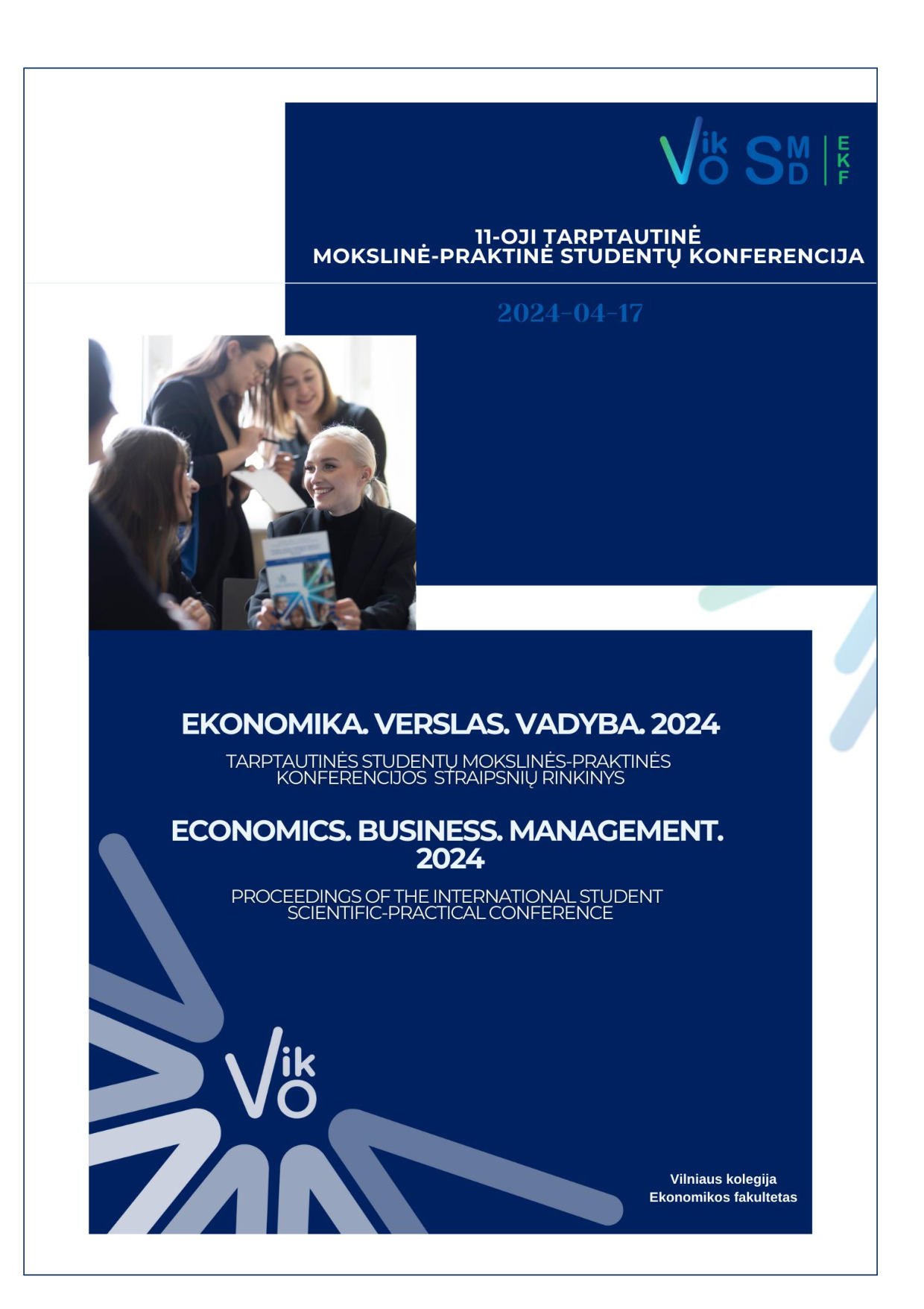 ViKO SMD EKF

11-OJI TARPTAUTINĖ
MOKSLINĖ-PRAKTINĖ STUDENTŲ KONFERENCIJA

2024-04-17

EKONOMIKA. VERSLAS. VADYBA. 2024

TARPTAUTINĖS STUDENTŲ MOKSLINĖS-PRAKTINĖS KONFERENCIJOS STRAIPSNIŲ RINKINYS

ECONOMICS. BUSINESS. MANAGEMENT. 2024

PROCEEDINGS OF THE INTERNATIONAL STUDENT SCIENTIFIC-PRACTICAL CONFERENCE

ViKO

Vilniaus kolegija
Ekonomikos fakultetas